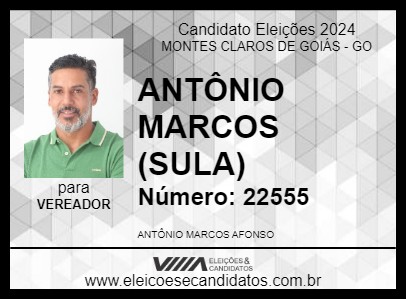 Candidato Eleições 2024
MONTES CLAROS DE GOIÁS - GO

ANTÔNIO MARCOS (SULA)
Número: 22555

para
VEREADOR

ANTÔNIO MARCOS AFONSO

ELEIÇÕES & CANDIDATOS

www.eleicoesecandidatos.com.br